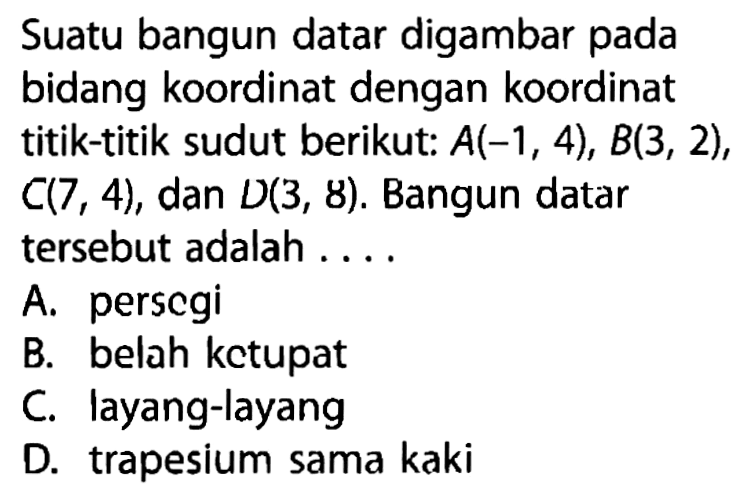 Suatu bangun datar digambar pada bidang koordinat dengan koordinat titik-titik sudut berikut: $A(-1, 4)$, $B(3, 2)$, $C(7, 4)$, dan $D(3, 8)$. Bangun datar tersebut adalah . . . .

A. persegi
B. belah ketupat
C. layang-layang
D. trapesium sama kaki